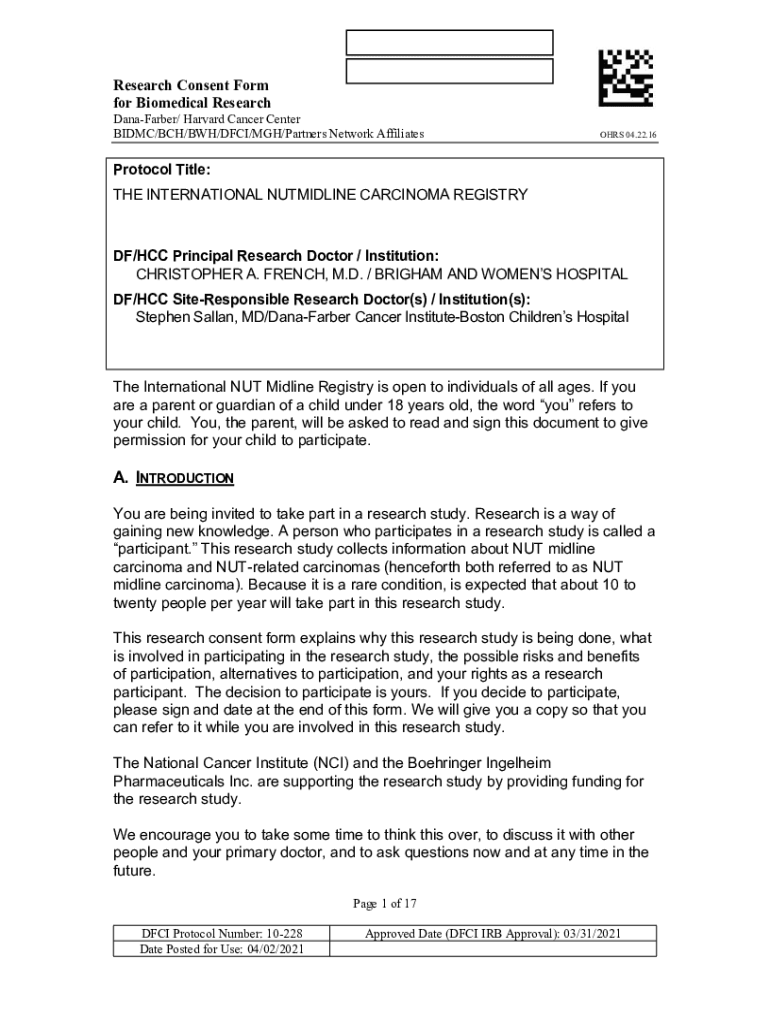 Research Consent Form
for Biomedical Research
Dana-Farber/ Harvard Cancer Center
BIDMC/BCH/BWH/DFCI/MGH/Partners Network Affiliates

OHRS 04.22.16

Protocol Title:
THE INTERNATIONAL NUTMIDLINE CARCINOMA REGISTRY

DF/HCC Principal Research Doctor / Institution:
CHRISTOPHER A. FRENCH, M.D. / BRIGHAM AND WOMEN'S HOSPITAL

DF/HCC Site-Responsible Research Doctor(s) / Institution(s):
Stephen Sallan, MD/Dana-Farber Cancer Institute-Boston Children's Hospital

The International NUT Midline Registry is open to individuals of all ages. If you are a parent or guardian of a child under 18 years old, the word "you" refers to your child. You, the parent, will be asked to read and sign this document to give permission for your child to participate.

A. INTRODUCTION

You are being invited to take part in a research study. Research is a way of gaining new knowledge. A person who participates in a research study is called a "participant." This research study collects information about NUT midline carcinoma and NUT-related carcinomas (henceforth both referred to as NUT midline carcinoma). Because it is a rare condition, is expected that about 10 to twenty people per year will take part in this research study.

This research consent form explains why this research study is being done, what is involved in participating in the research study, the possible risks and benefits of participation, alternatives to participation, and your rights as a research participant. The decision to participate is yours. If you decide to participate, please sign and date at the end of this form. We will give you a copy so that you can refer to it while you are involved in this research study.

The National Cancer Institute (NCI) and the Boehringer Ingelheim Pharmaceuticals Inc. are supporting the research study by providing funding for the research study.

We encourage you to take some time to think this over, to discuss it with other people and your primary doctor, and to ask questions now and at any time in the future.

Page 1 of 17

| DFCI Protocol Number: 10-228 | Approved Date (DFCI IRB Approval): 03/31/2021 |
|---|---|
| Date Posted for Use: 04/02/2021 | |